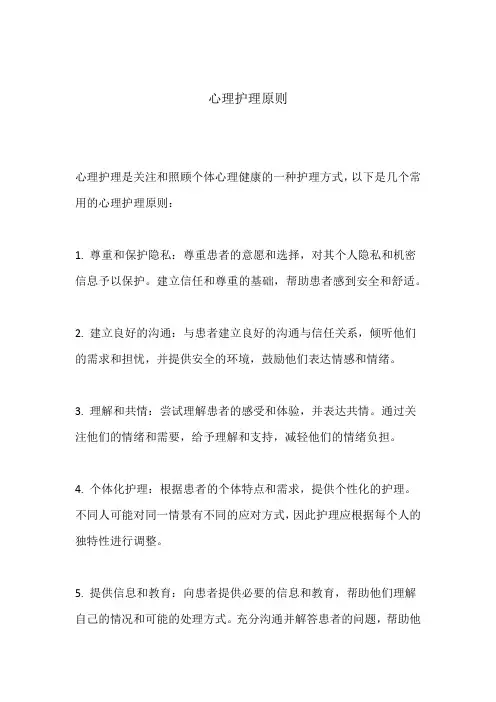 心理护理原则

心理护理是关注和照顾个体心理健康的一种护理方式，以下是几个常用的心理护理原则：

1. 尊重和保护隐私：尊重患者的意愿和选择，对其个人隐私和机密信息予以保护。建立信任和尊重的基础，帮助患者感到安全和舒适。

2. 建立良好的沟通：与患者建立良好的沟通与信任关系，倾听他们的需求和担忧，并提供安全的环境，鼓励他们表达情感和情绪。

3. 理解和共情：尝试理解患者的感受和体验，并表达共情。通过关注他们的情绪和需要，给予理解和支持，减轻他们的情绪负担。

4. 个体化护理：根据患者的个体特点和需求，提供个性化的护理。不同人可能对同一情景有不同的应对方式，因此护理应根据每个人的独特性进行调整。

5. 提供信息和教育：向患者提供必要的信息和教育，帮助他们理解自己的情况和可能的处理方式。充分沟通并解答患者的问题，帮助他